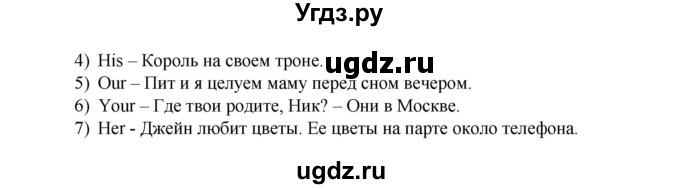 Угдз.ру

4) His – Король на своем троне. ugdz.ru
5) Our – Пит и я целуем маму перед сном вечером.
6) Your – Где твои родите, Ник? – Они в Москве.
7) Her - Джейн любит цветы. Ее цветы на парте около телефона.

ugdz.ru